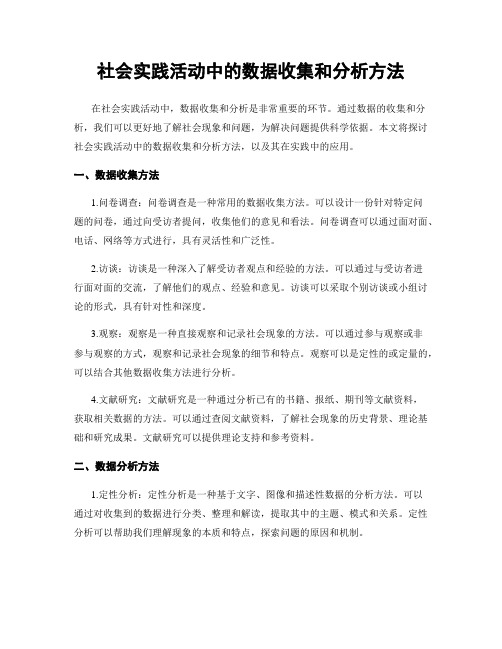 社会实践活动中的数据收集和分析方法

在社会实践活动中，数据收集和分析是非常重要的环节。通过数据的收集和分析，我们可以更好地了解社会现象和问题，为解决问题提供科学依据。本文将探讨社会实践活动中的数据收集和分析方法，以及其在实践中的应用。

一、数据收集方法

1.问卷调查：问卷调查是一种常用的数据收集方法。可以设计一份针对特定问题的问卷，通过向受访者提问，收集他们的意见和看法。问卷调查可以通过面对面、电话、网络等方式进行，具有灵活性和广泛性。

2.访谈：访谈是一种深入了解受访者观点和经验的方法。可以通过与受访者进行面对面的交流，了解他们的观点、经验和意见。访谈可以采取个别访谈或小组讨论的形式，具有针对性和深度。

3.观察：观察是一种直接观察和记录社会现象的方法。可以通过参与观察或非参与观察的方式，观察和记录社会现象的细节和特点。观察可以是定性的或定量的，可以结合其他数据收集方法进行分析。

4.文献研究：文献研究是一种通过分析已有的书籍、报纸、期刊等文献资料，获取相关数据的方法。可以通过查阅文献资料，了解社会现象的历史背景、理论基础和研究成果。文献研究可以提供理论支持和参考资料。

二、数据分析方法

1.定性分析：定性分析是一种基于文字、图像和描述性数据的分析方法。可以通过对收集到的数据进行分类、整理和解读，提取其中的主题、模式和关系。定性分析可以帮助我们理解现象的本质和特点，探索问题的原因和机制。